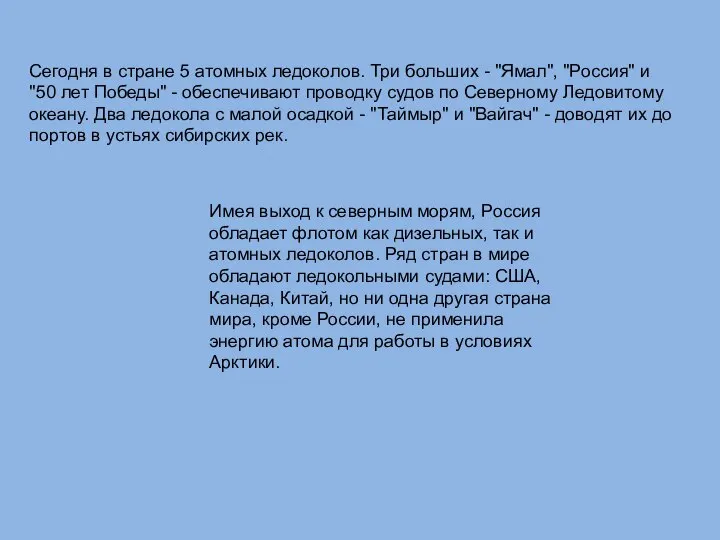 Сегодня в стране 5 атомных ледоколов. Три больших - "Ямал", "Россия" и "50 лет Победы" - обеспечивают проводку судов по Северному Ледовитому океану. Два ледокола с малой осадкой - "Таймыр" и "Вайгач" - доводят их до портов в устьях сибирских рек.

Имея выход к северным морям, Россия обладает флотом как дизельных, так и атомных ледоколов. Ряд стран в мире обладают ледокольными судами: США, Канада, Китай, но ни одна другая страна мира, кроме России, не применила энергию атома для работы в условиях Арктики.